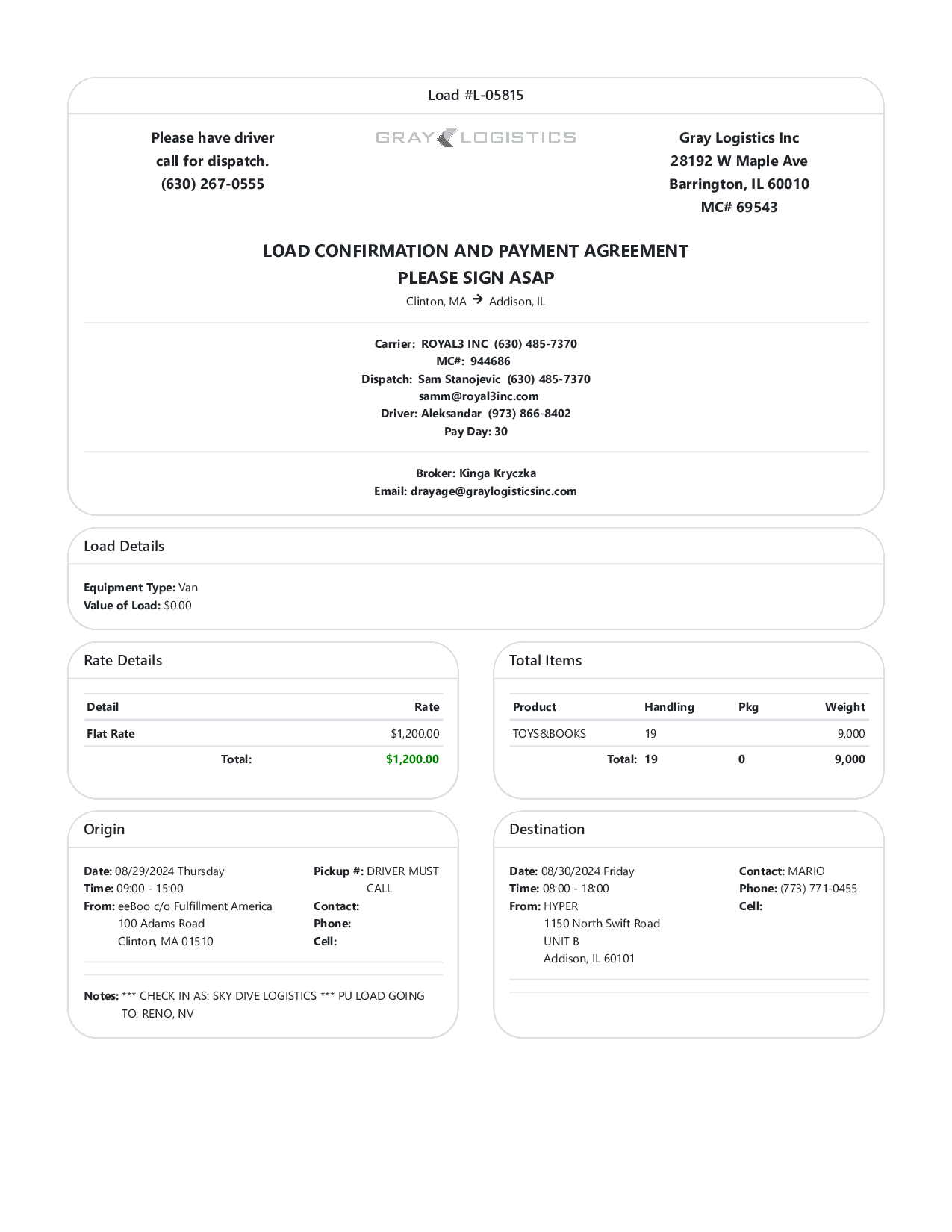 Load #L-05815

Please have driver call for dispatch. (630) 267-0555

GRAY LOGISTICS

Gray Logistics Inc
28192 W Maple Ave
Barrington, IL 60010
MC# 69543

LOAD CONFIRMATION AND PAYMENT AGREEMENT
PLEASE SIGN ASAP
Clinton, MA → Addison, IL

Carrier: ROYAL3 INC (630) 485-7370
MC#: 944686
Dispatch: Sam Stanojevic (630) 485-7370
samm@royal3inc.com
Driver: Aleksandar (973) 866-8402
Pay Day: 30

Broker: Kinga Kryczka
Email: drayage@graylogisticsinc.com

Load Details

Equipment Type: Van
Value of Load: $0.00

Rate Details

| Detail | Rate |
|---|---|
| Flat Rate | $1,200.00 |
| Total: | $1,200.00 |

Total Items

| Product | Handling | Pkg | Weight |
|---|---|---|---|
| TOYS&BOOKS | 19 | | 9,000 |
| Total: | 19 | 0 | 9,000 |

Origin

Date: 08/29/2024 Thursday
Time: 09:00 - 15:00
From: eeBoo c/o Fulfillment America
100 Adams Road
Clinton, MA 01510

Pickup #: DRIVER MUST CALL
Contact:
Phone:
Cell:

Notes: *** CHECK IN AS: SKY DIVE LOGISTICS *** PU LOAD GOING TO: RENO, NV

Destination

Date: 08/30/2024 Friday
Time: 08:00 - 18:00
From: HYPER
1150 North Swift Road
UNIT B
Addison, IL 60101

Contact: MARIO
Phone: (773) 771-0455
Cell: